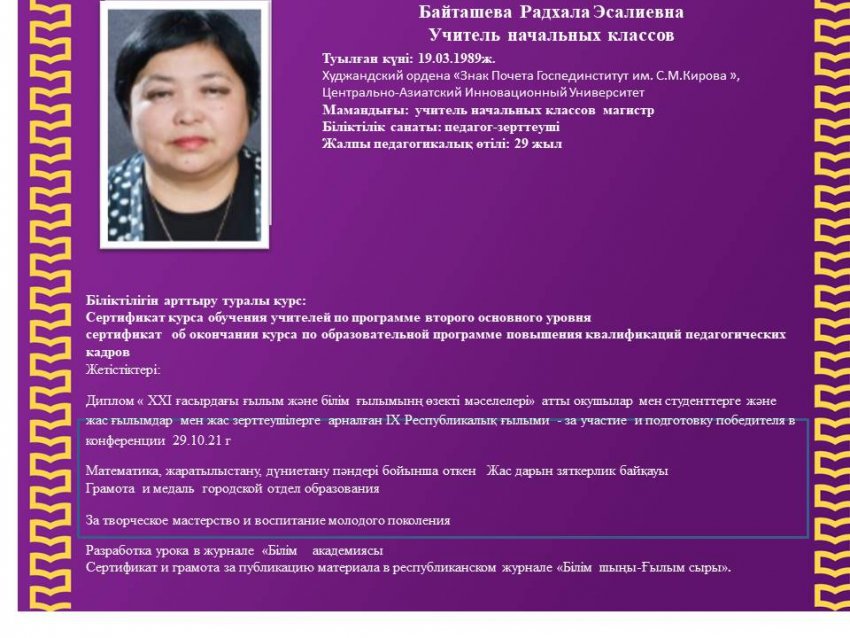 Байташева Радхала Эсалиевна
Учитель начальных классов

Туылған күні: 19.03.1989ж.
Худжандский ордена «Знак Почета Госпединститут им. С.М.Кирова »,
Центрально-Азиатский Инновационный Университет
Мамандығы: учитель начальных классов магистр
Біліктілік санаты: педагог-зерттеуші
Жалпы педагогикалық өтілі: 29 жыл

Біліктілігін арттыру туралы курс:
Сертификат курса обучения учителей по программе второго основного уровня
сертификат об окончании курса по образовательной программе повышения квалификаций педагогических кадров
Жетістіктері:

Диплом « XXI ғасырдағы ғылым және білім ғылымынң өзекті мәселелері» атты окушылар мен студенттерге және жас ғылымдар мен жас зерттеушілерге арналған IX Республикалық ғылыми - за участие и подготовку победителя в конференции 29.10.21 г

Математика, жаратылыстану, дүниетану пәндері бойынша откен Жас дарын зяткерлик байқауы
Грамота и медаль городской отдел образования

За творческое мастерство и воспитание молодого поколения

Разработка урока в журнале «Білім академиясы
Сертификат и грамота за публикацию материала в республиканском журнале «Білім шыңы-Ғылым сыры».